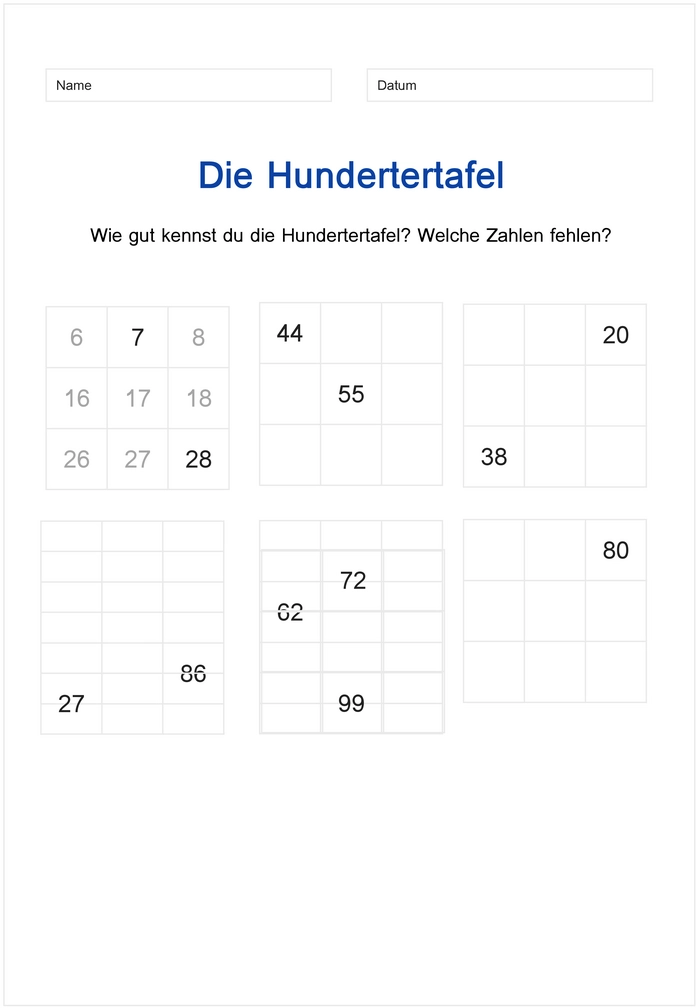 Name

Datum

Die Hundertertafel

Wie gut kennst du die Hundertertafel? Welche Zahlen fehlen?

| 6 | 7 | 8 |
|---|---|---|
| 16 | 17 | 18 |
| 26 | 27 | 28 |

| 44 | | |
|---|---|---|
| | 55 | |
| | | |

| | | 20 |
|---|---|---|
| | | |
| 38 | | |

| | | |
|---|---|---|
| | | |
| | | |
| | | |
| | | 86 |
| 27 | | |

| | | |
|---|---|---|
| | 72 | |
| 62 | | |
| | | |
| | 99 | |

| | | 80 |
|---|---|---|
| | | |
| | | |